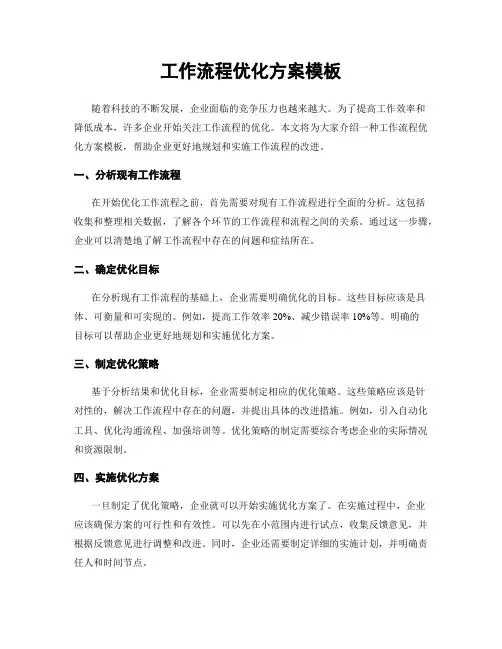 工作流程优化方案模板

随着科技的不断发展，企业面临的竞争压力也越来越大。为了提高工作效率和降低成本，许多企业开始关注工作流程的优化。本文将为大家介绍一种工作流程优化方案模板，帮助企业更好地规划和实施工作流程的改进。

一、分析现有工作流程

在开始优化工作流程之前，首先需要对现有工作流程进行全面的分析。这包括收集和整理相关数据，了解各个环节的工作流程和流程之间的关系。通过这一步骤，企业可以清楚地了解工作流程中存在的问题和症结所在。

二、确定优化目标

在分析现有工作流程的基础上，企业需要明确优化的目标。这些目标应该是具体、可衡量和可实现的。例如，提高工作效率 20%、减少错误率 10%等。明确的目标可以帮助企业更好地规划和实施优化方案。

三、制定优化策略

基于分析结果和优化目标，企业需要制定相应的优化策略。这些策略应该是针对性的，解决工作流程中存在的问题，并提出具体的改进措施。例如，引入自动化工具、优化沟通流程、加强培训等。优化策略的制定需要综合考虑企业的实际情况和资源限制。

四、实施优化方案

一旦制定了优化策略，企业就可以开始实施优化方案了。在实施过程中，企业应该确保方案的可行性和有效性。可以先在小范围内进行试点，收集反馈意见，并根据反馈意见进行调整和改进。同时，企业还需要制定详细的实施计划，并明确责任人和时间节点。